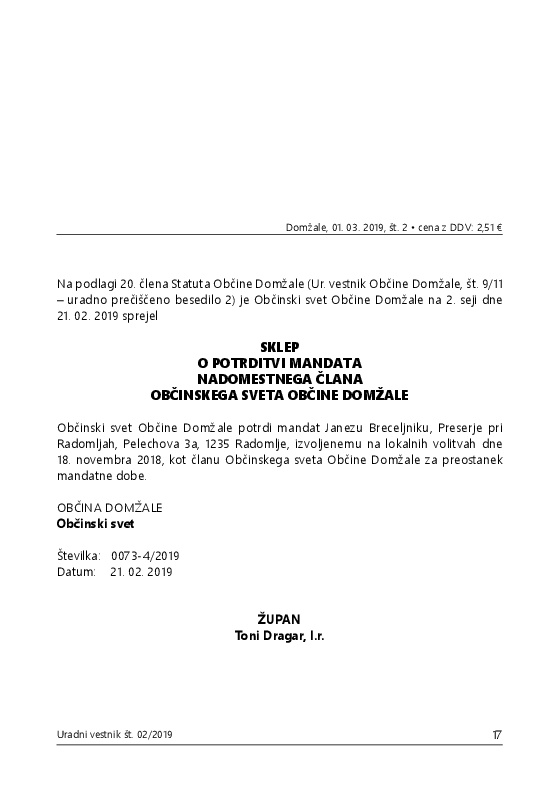 Domžale, 01. 03. 2019, št. 2 • cena z DDV: 2,51 €

Na podlagi 20. člena Statuta Občine Domžale (Ur. vestnik Občine Domžale, št. 9/11 – uradno prečiščeno besedilo 2) je Občinski svet Občine Domžale na 2. seji dne 21. 02. 2019 sprejel

SKLEP
O POTRDITVI MANDATA
NADOMESTNEGA ČLANA
OBČINSKEGA SVETA OBČINE DOMŽALE

Občinski svet Občine Domžale potrdi mandat Janezu Breceljniku, Preserje pri Radomljah, Pelechova 3a, 1235 Radomlje, izvoljenemu na lokalnih volitvah dne 18. novembra 2018, kot članu Občinskega sveta Občine Domžale za preostanek mandatne dobe.

OBČINA DOMŽALE
Občinski svet

Številka: 0073-4/2019
Datum: 21. 02. 2019

ŽUPAN
Toni Dragar, l.r.

Uradni vestnik št. 02/2019

17